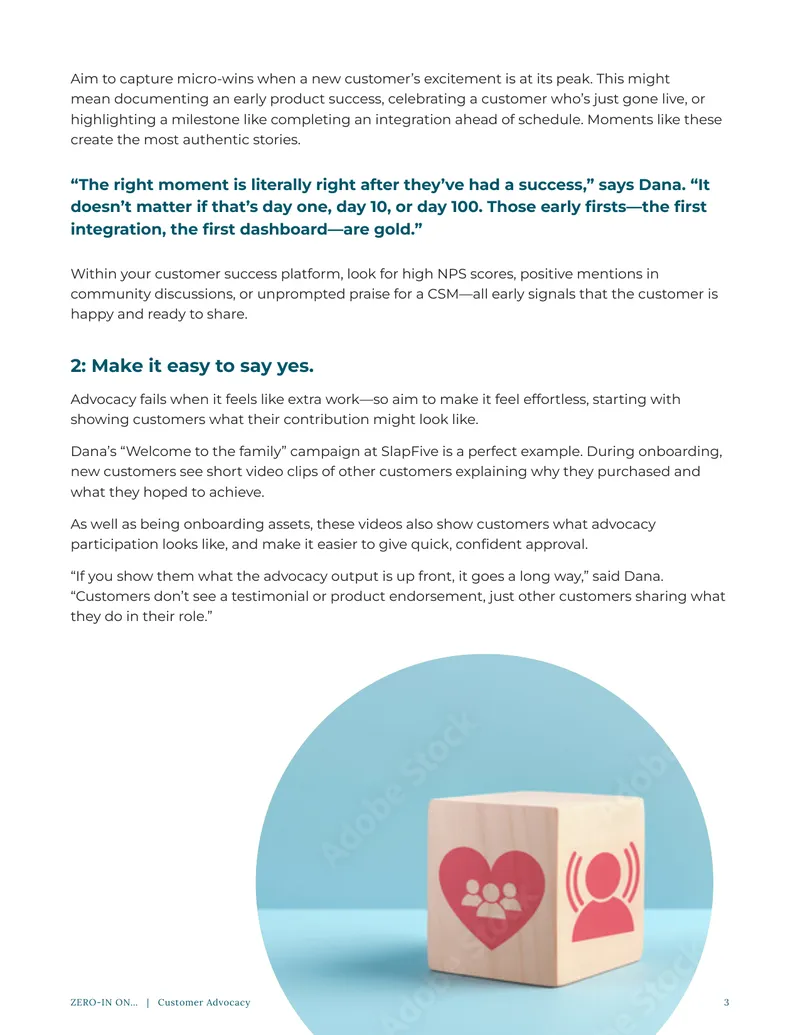 Aim to capture micro-wins when a new customer's excitement is at its peak. This might mean documenting an early product success, celebrating a customer who's just gone live, or highlighting a milestone like completing an integration ahead of schedule. Moments like these create the most authentic stories.

"The right moment is literally right after they've had a success," says Dana. "It doesn't matter if that's day one, day 10, or day 100. Those early firsts—the first integration, the first dashboard—are gold."

Within your customer success platform, look for high NPS scores, positive mentions in community discussions, or unprompted praise for a CSM—all early signals that the customer is happy and ready to share.

2: Make it easy to say yes.

Advocacy fails when it feels like extra work—so aim to make it feel effortless, starting with showing customers what their contribution might look like.

Dana's "Welcome to the family" campaign at SlapFive is a perfect example. During onboarding, new customers see short video clips of other customers explaining why they purchased and what they hoped to achieve.

As well as being onboarding assets, these videos also show customers what advocacy participation looks like, and make it easier to give quick, confident approval.

"If you show them what the advocacy output is up front, it goes a long way," said Dana. "Customers don't see a testimonial or product endorsement, just other customers sharing what they do in their role."

ZERO-IN ON... | Customer Advocacy

3

Adobe Stock